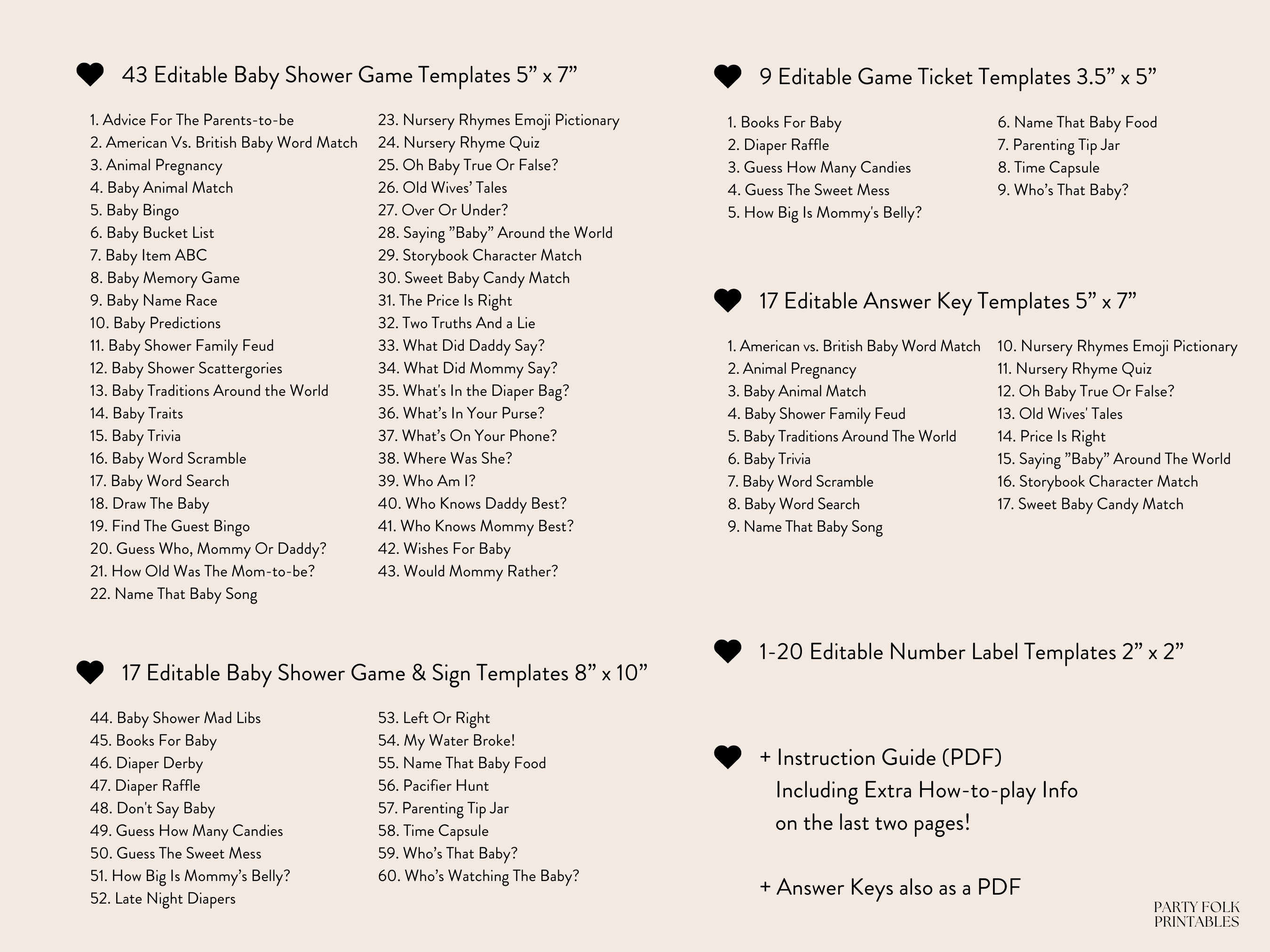 43 Editable Baby Shower Game Templates 5” x 7”

1. Advice For The Parents-to-be
2. American Vs. British Baby Word Match
3. Animal Pregnancy
4. Baby Animal Match
5. Baby Bingo
6. Baby Bucket List
7. Baby Item ABC
8. Baby Memory Game
9. Baby Name Race
10. Baby Predictions
11. Baby Shower Family Feud
12. Baby Shower Scattergories
13. Baby Traditions Around the World
14. Baby Traits
15. Baby Trivia
16. Baby Word Scramble
17. Baby Word Search
18. Draw The Baby
19. Find The Guest Bingo
20. Guess Who, Mommy Or Daddy?
21. How Old Was The Mom-to-be?
22. Name That Baby Song

23. Nursery Rhymes Emoji Pictionary
24. Nursery Rhyme Quiz
25. Oh Baby True Or False?
26. Old Wives’ Tales
27. Over Or Under?
28. Saying ”Baby” Around the World
29. Storybook Character Match
30. Sweet Baby Candy Match
31. The Price Is Right
32. Two Truths And a Lie
33. What Did Daddy Say?
34. What Did Mommy Say?
35. What's In the Diaper Bag?
36. What’s In Your Purse?
37. What’s On Your Phone?
38. Where Was She?
39. Who Am I?
40. Who Knows Daddy Best?
41. Who Knows Mommy Best?
42. Wishes For Baby
43. Would Mommy Rather?

17 Editable Baby Shower Game & Sign Templates 8” x 10”

44. Baby Shower Mad Libs
45. Books For Baby
46. Diaper Derby
47. Diaper Raffle
48. Don't Say Baby
49. Guess How Many Candies
50. Guess The Sweet Mess
51. How Big Is Mommy’s Belly?
52. Late Night Diapers

53. Left Or Right
54. My Water Broke!
55. Name That Baby Food
56. Pacifier Hunt
57. Parenting Tip Jar
58. Time Capsule
59. Who’s That Baby?
60. Who’s Watching The Baby?

9 Editable Game Ticket Templates 3.5” x 5”

1. Books For Baby
2. Diaper Raffle
3. Guess How Many Candies
4. Guess The Sweet Mess
5. How Big Is Mommy's Belly?

6. Name That Baby Food
7. Parenting Tip Jar
8. Time Capsule
9. Who’s That Baby?

17 Editable Answer Key Templates 5” x 7”

1. American vs. British Baby Word Match
2. Animal Pregnancy
3. Baby Animal Match
4. Baby Shower Family Feud
5. Baby Traditions Around The World
6. Baby Trivia
7. Baby Word Scramble
8. Baby Word Search
9. Name That Baby Song

10. Nursery Rhymes Emoji Pictionary
11. Nursery Rhyme Quiz
12. Oh Baby True Or False?
13. Old Wives' Tales
14. Price Is Right
15. Saying ”Baby” Around The World
16. Storybook Character Match
17. Sweet Baby Candy Match

1-20 Editable Number Label Templates 2” x 2”

+ Instruction Guide (PDF)
Including Extra How-to-play Info on the last two pages!

+ Answer Keys also as a PDF

PARTY FOLK PRINTABLES